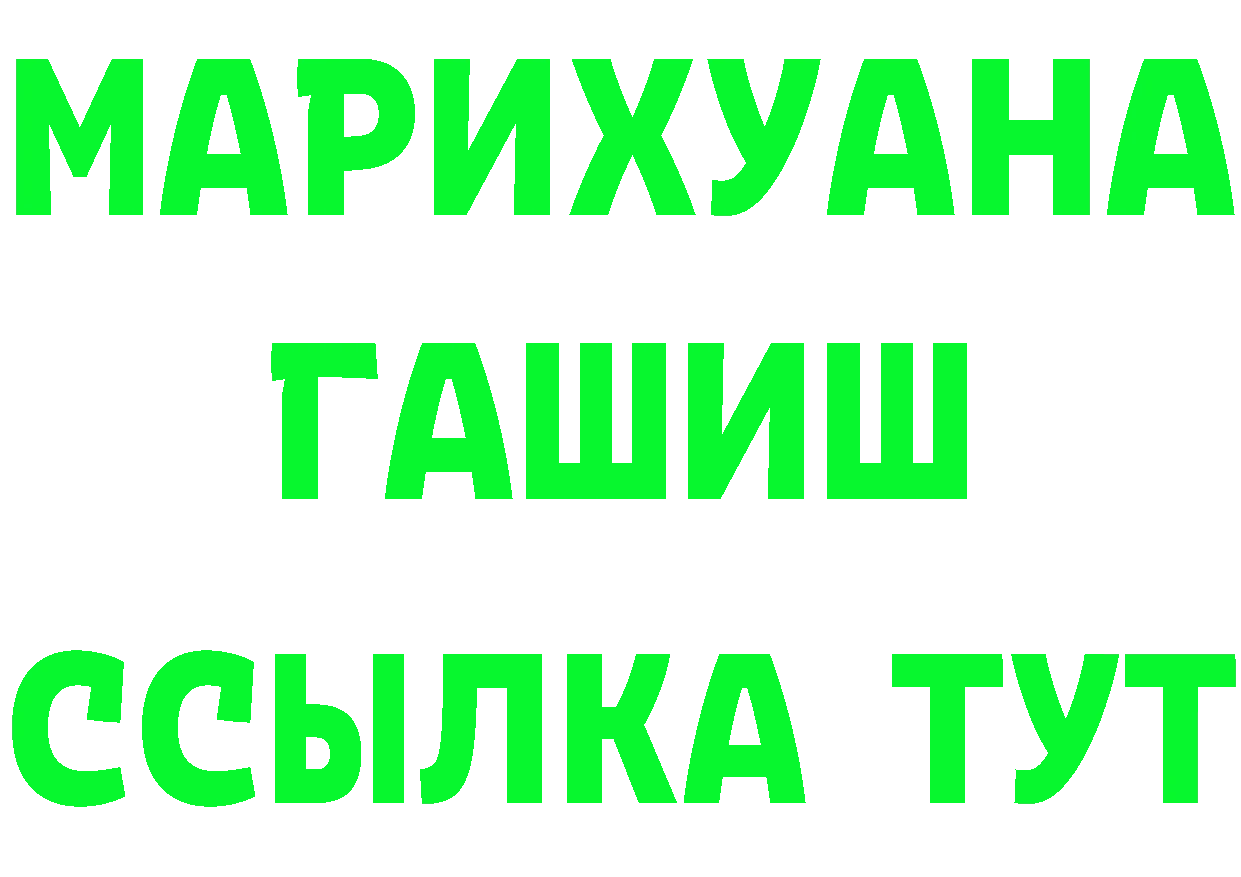 МАРИХУАНА
ГАШИШ
ССЫЛКА ТУТ